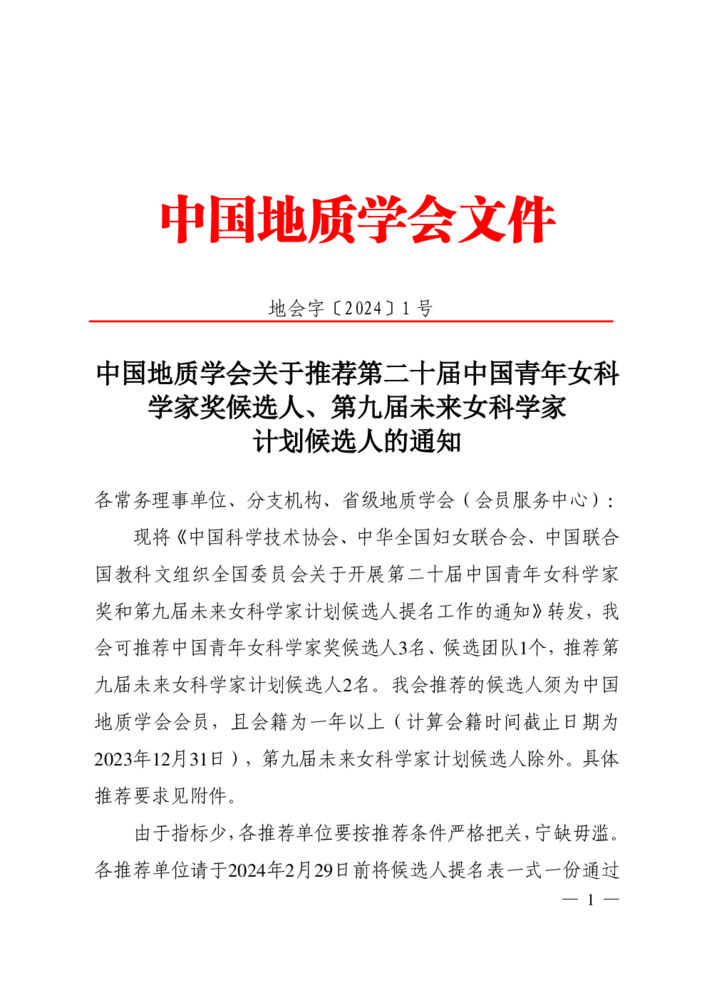 中国地质学会文件

地会字〔2024〕1号

中国地质学会关于推荐第二十届中国青年女科学家奖候选人、第九届未来女科学家计划候选人的通知

各常务理事单位、分支机构、省级地质学会（会员服务中心）：

现将《中国科学技术协会、中华全国妇女联合会、中国联合国教科文组织全国委员会关于开展第二十届中国青年女科学家奖和第九届未来女科学家计划候选人提名工作的通知》转发，我会可推荐中国青年女科学家奖候选人3名、候选团队1个，推荐第九届未来女科学家计划候选人2名。我会推荐的候选人须为中国地质学会会员，且会籍为一年以上（计算会籍时间截止日期为2023年12月31日），第九届未来女科学家计划候选人除外。具体推荐要求见附件。

由于指标少，各推荐单位要按推荐条件严格把关，宁缺毋滥。各推荐单位请于2024年2月29日前将候选人提名表一式一份通过

— 1 —